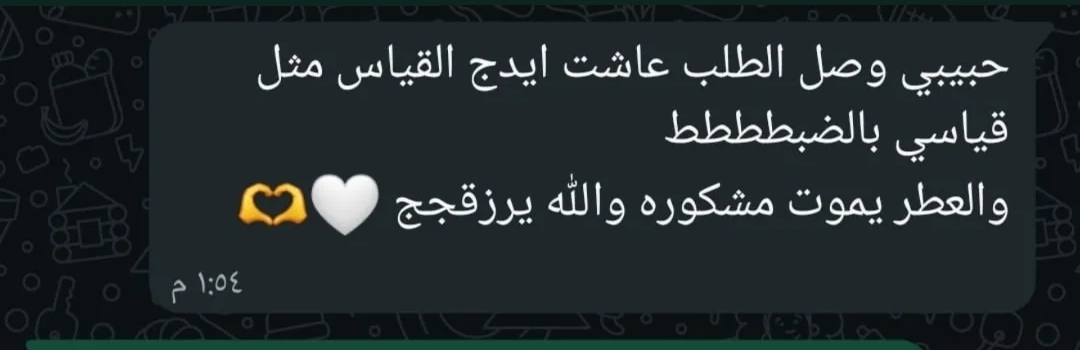 حبيبي وصل الطلب عاشت ايدج القياس مثل قياسي بالضبطططط
والعطر يموت مشكوره والله يرزقجج 🤍🫶

١:٥٤ م